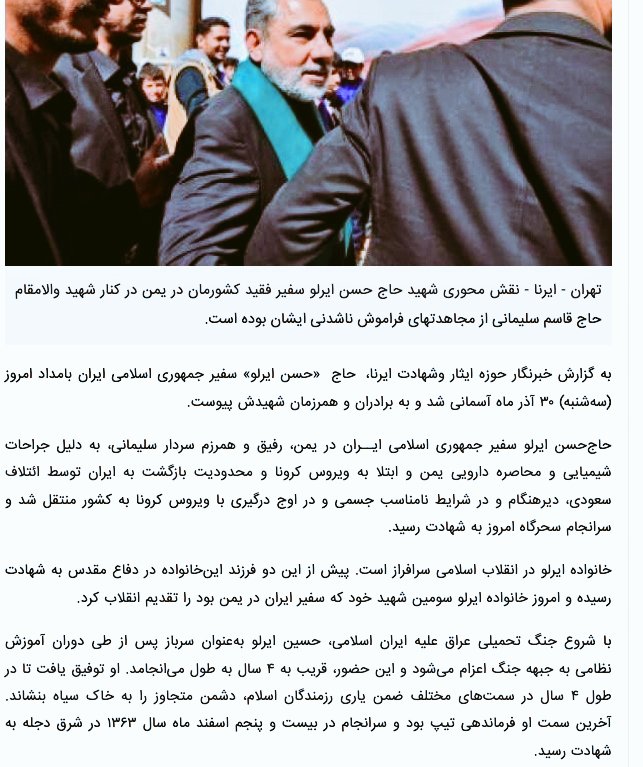 تهران - ایرنا - نقش محوری شهید حاج حسن ایرلو سفیر فقید کشورمان در یمن در کنار شهید والامقام حاج قاسم سلیمانی از مجاهدتهای فراموش ناشدنی ایشان بوده است.

به گزارش خبرنگار حوزه ایثار وشهادت ایرنا، حاج «حسن ایرلو» سفیر جمهوری اسلامی ایران بامداد امروز (سه‌شنبه) ۳۰ آذر ماه آسمانی شد و به برادران و همرزمان شهیدش پیوست.

حاج‌حسن ایرلو سفیر جمهوری اسلامی ایـــران در یمن، رفیق و همرزم سردار سلیمانی، به دلیل جراحات شیمیایی و محاصره دارویی یمن و ابتلا به ویروس کرونا و محدودیت بازگشت به ایران توسط ائتلاف سعودی، دیرهنگام و در شرایط نامناسب جسمی و در اوج درگیری با ویروس کرونا به کشور منتقل شد و سرانجام سحرگاه امروز به شهادت رسید.

خانواده ایرلو در انقلاب اسلامی سرافراز است. پیش از این دو فرزند این‌خانواده در دفاع مقدس به شهادت رسیده و امروز خانواده ایرلو سومین شهید خود که سفیر ایران در یمن بود را تقدیم انقلاب کرد.

با شروع جنگ تحمیلی عراق علیه ایران اسلامی، حسین ایرلو به‌عنوان سرباز پس از طی دوران آموزش نظامی به جبهه جنگ اعزام می‌شود و این حضور، قریب به ۴ سال به طول می‌انجامد. او توفیق یافت تا در طول ۴ سال در سمت‌های مختلف ضمن یاری رزمندگان اسلام، دشمن متجاوز را به خاک سیاه بنشاند. آخرین سمت او فرماندهی تیپ بود و سرانجام در بیست و پنجم اسفند ماه سال ۱۳۶۳ در شرق دجله به شهادت رسید.